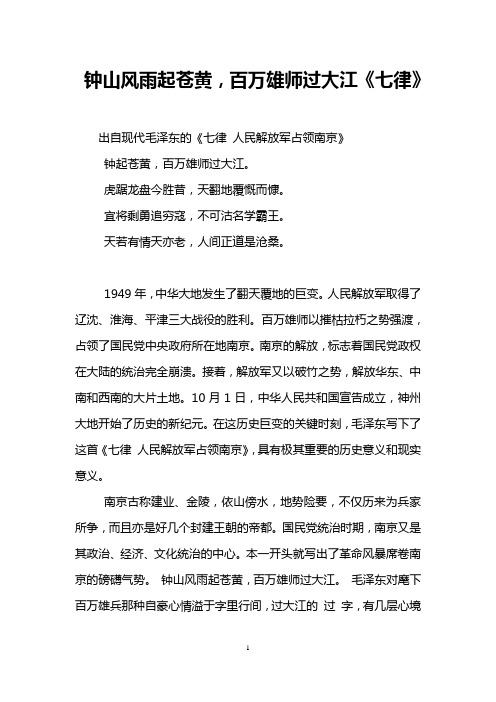 钟山风雨起苍黄，百万雄师过大江《七律》

出自现代毛泽东的《七律 人民解放军占领南京》

钟起苍黄，百万雄师过大江。

虎踞龙盘今胜昔，天翻地覆慨而慷。

宜将剩勇追穷寇，不可沽名学霸王。

天若有情天亦老，人间正道是沧桑。

1949 年，中华大地发生了翻天覆地的巨变。人民解放军取得了辽沈、淮海、平津三大战役的胜利。百万雄师以摧枯拉朽之势强渡，占领了国民党中央政府所在地南京。南京的解放，标志着国民党政权在大陆的统治完全崩溃。接着，解放军又以破竹之势，解放华东、中南和西南的大片土地。10 月 1 日，中华人民共和国宣告成立，神州大地开始了历史的新纪元。在这历史巨变的关键时刻，毛泽东写下了这首《七律 人民解放军占领南京》，具有极其重要的历史意义和现实意义。

南京古称建业、金陵，依山傍水，地势险要，不仅历来为兵家所争，而且亦是好几个封建王朝的帝都。国民党统治时期，南京又是其政治、经济、文化统治的中心。本一开头就写出了革命风暴席卷南京的磅礴气势。 钟山风雨起苍黄，百万雄师过大江。 毛泽东对麾下百万雄兵那种自豪心情溢于字里行间，过大江的 过 字，有几层心境

1